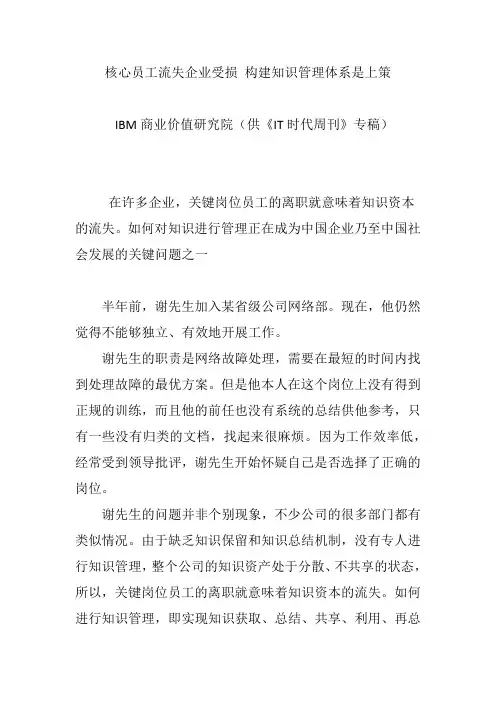 核心员工流失企业受损 构建知识管理体系是上策

IBM 商业价值研究院（供《IT 时代周刊》专稿）

在许多企业，关键岗位员工的离职就意味着知识资本的流失。如何对知识进行管理正在成为中国企业乃至中国社会发展的关键问题之一

半年前，谢先生加入某省级公司网络部。现在，他仍然觉得不能够独立、有效地开展工作。

谢先生的职责是网络故障处理，需要在最短的时间内找到处理故障的最优方案。但是他本人在这个岗位上没有得到正规的训练，而且他的前任也没有系统的总结供他参考，只有一些没有归类的文档，找起来很麻烦。因为工作效率低，经常受到领导批评，谢先生开始怀疑自己是否选择了正确的岗位。

谢先生的问题并非个别现象，不少公司的很多部门都有类似情况。由于缺乏知识保留和知识总结机制，没有专人进行知识管理，整个公司的知识资产处于分散、不共享的状态，所以，关键岗位员工的离职就意味着知识资本的流失。如何进行知识管理，即实现知识获取、总结、共享、利用、再总